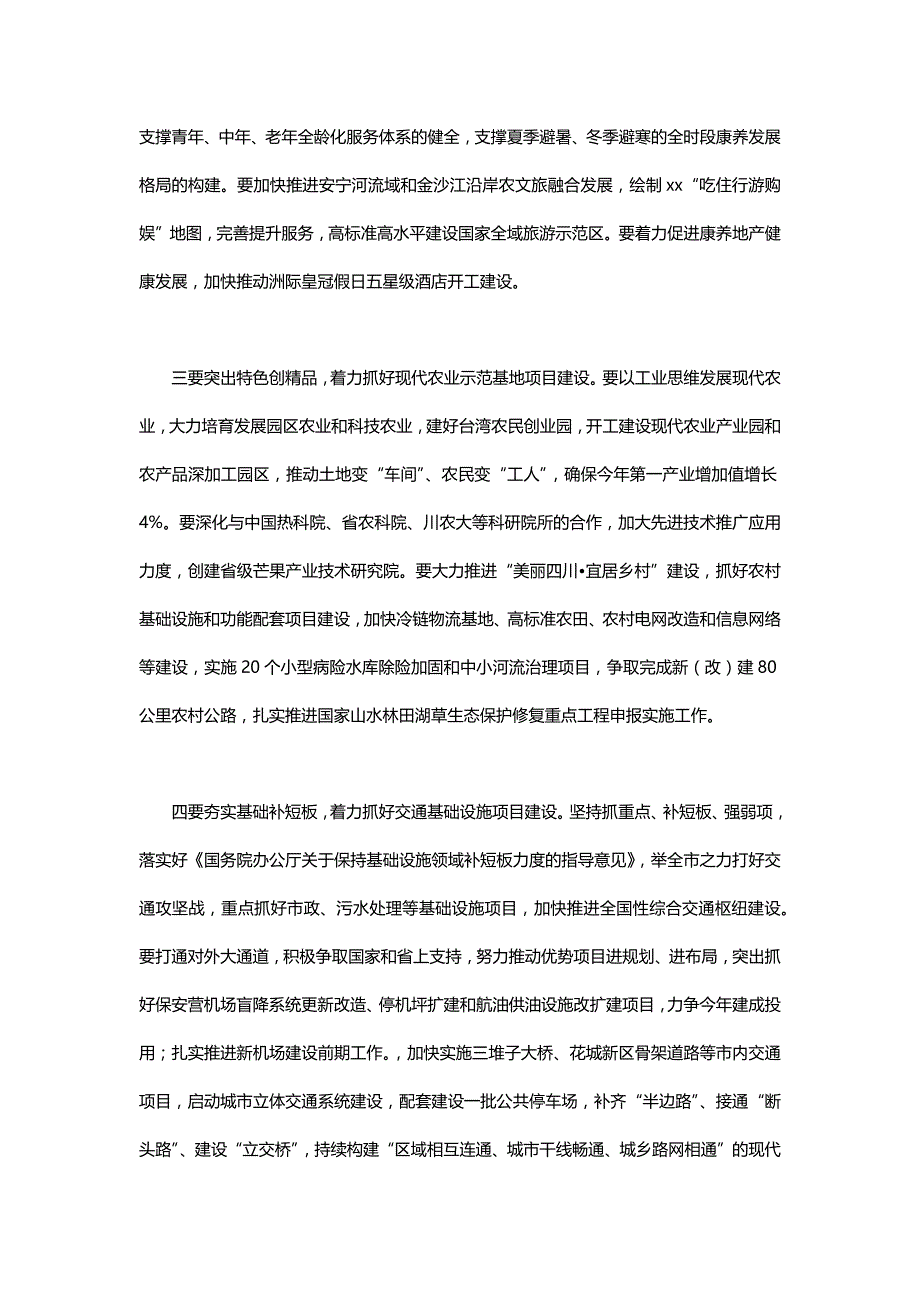 支撑青年、中年、老年全龄化服务体系的健全，支撑夏季避暑、冬季避寒的全时段康养发展格局的构建。要加快推进安宁河流域和金沙江沿岸农文旅融合发展，绘制 xx“吃住行游购娱”地图，完善提升服务，高标准高水平建设国家全域旅游示范区。要着力促进康养地产健康发展，加快推动洲际皇冠假日五星级酒店开工建设。

三要突出特色创精品，着力抓好现代农业示范基地项目建设。要以工业思维发展现代农业，大力培育发展园区农业和科技农业，建好台湾农民创业园，开工建设现代农业产业园和农产品深加工园区，推动土地变“车间”、农民变“工人”，确保今年第一产业增加值增长 4%。要深化与中国热科院、省农科院、川农大等科研院所的合作，加大先进技术推广应用力度，创建省级芒果产业技术研究院。要大力推进“美丽四川•宜居乡村”建设，抓好农村基础设施和功能配套项目建设，加快冷链物流基地、高标准农田、农村电网改造和信息网络等建设，实施 20 个小型病险水库除险加固和中小河流治理项目，争取完成新（改）建 80 公里农村公路，扎实推进国家山水林田湖草生态保护修复重点工程申报实施工作。

四要夯实基础补短板，着力抓好交通基础设施项目建设。坚持抓重点、补短板、强弱项，落实好《国务院办公厅关于保持基础设施领域补短板力度的指导意见》，举全市之力打好交通攻坚战，重点抓好市政、污水处理等基础设施项目，加快推进全国性综合交通枢纽建设。要打通对外大通道，积极争取国家和省上支持，努力推动优势项目进规划、进布局，突出抓好保安营机场盲降系统更新改造、停机坪扩建和航油供油设施改扩建项目，力争今年建成投用；扎实推进新机场建设前期工作。，加快实施三堆子大桥、花城新区骨架道路等市内交通项目，启动城市立体交通系统建设，配套建设一批公共停车场，补齐“半边路”、接通“断头路”、建设“立交桥”，持续构建“区域相互连通、城市干线畅通、城乡路网相通”的现代